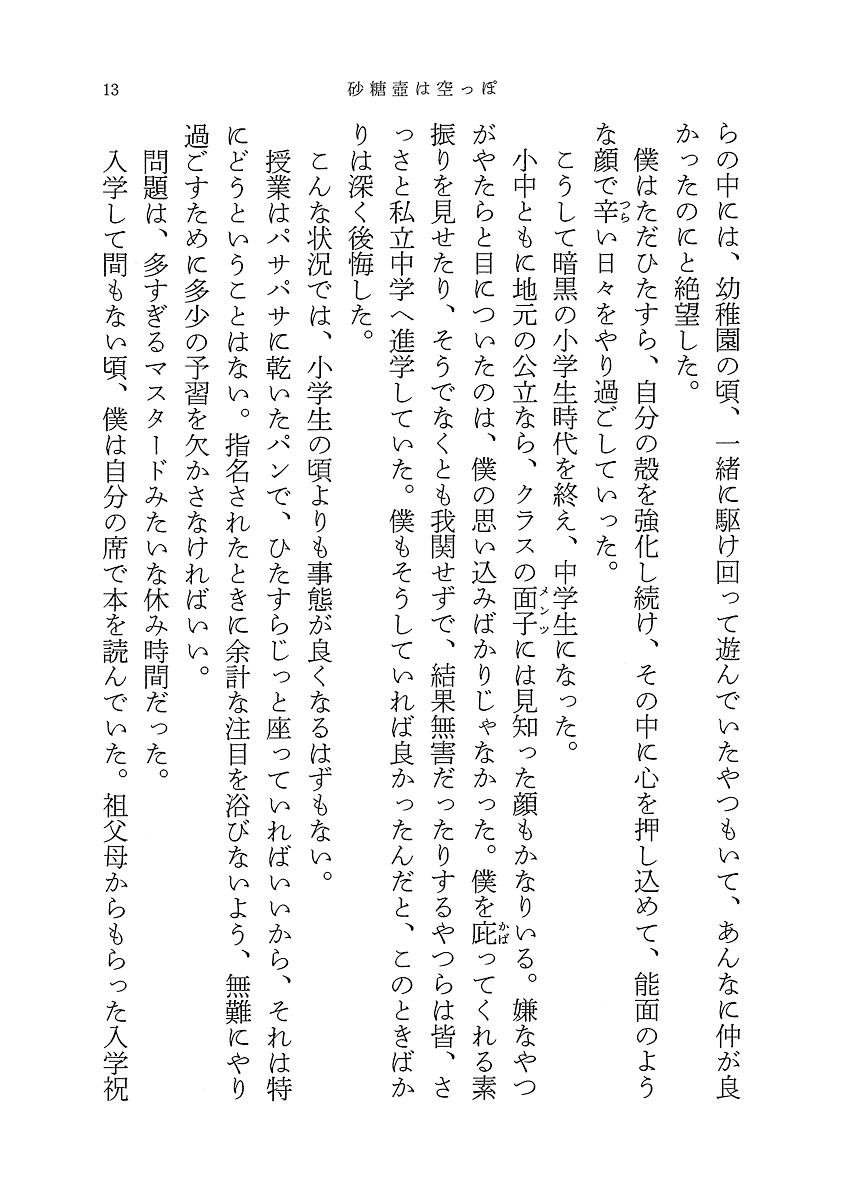 13　砂糖壺は空っぽ

らの中には、幼稚園の頃、一緒に駆け回って遊んでいたやつもいて、あんなに仲が良かったのにと絶望した。

僕はただひたすら、自分の殻を強化し続け、その中に心を押し込めて、能面のような顔で辛い日々をやり過ごしていった。

こうして暗黒の小学生時代を終え、中学生になった。

小中ともに地元の公立なら、クラスの面子には見知った顔もかなりいる。嫌なやつがやたらと目についたのは、僕の思い込みばかりじゃなかった。僕を庇ってくれる素振りを見せたり、そうでなくとも我関せずで、結果無害だったりするやつらは皆、さっさと私立中学へ進学していた。僕もそうしていれば良かったんだと、このときばかりは深く後悔した。

こんな状況では、小学生の頃よりも事態が良くなるはずもない。

授業はパサパサに乾いたパンで、ひたすらじっと座っていればいいから、それは特にどうということはない。指名されたときに余計な注目を浴びないよう、無難にやり過ごすために多少の予習を欠かさなければいい。

問題は、多すぎるマスタードみたいな休み時間だった。

入学して間もない頃、僕は自分の席で本を読んでいた。祖父母からもらった入学祝